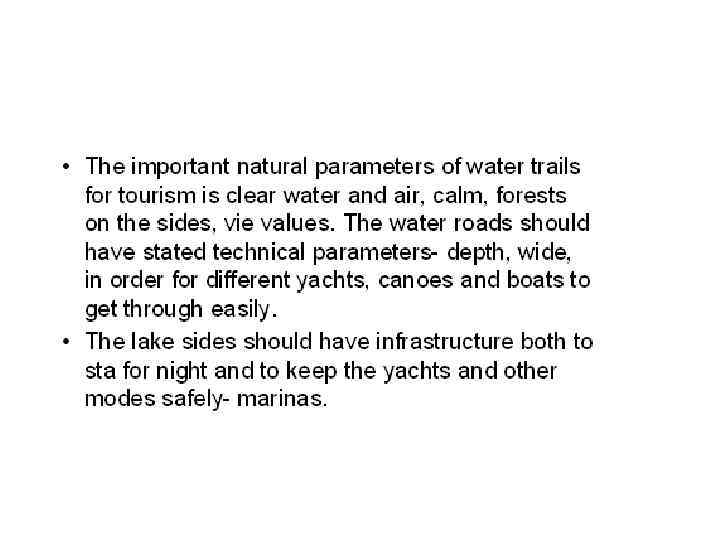 • The important natural parameters of water trails for tourism is clear water and air, calm, forests on the sides, vie values. The water roads should have stated technical parameters- depth, wide, in order for different yachts, canoes and boats to get through easily.

• The lake sides should have infrastructure both to sta for night and to keep the yachts and other modes safely- marinas.